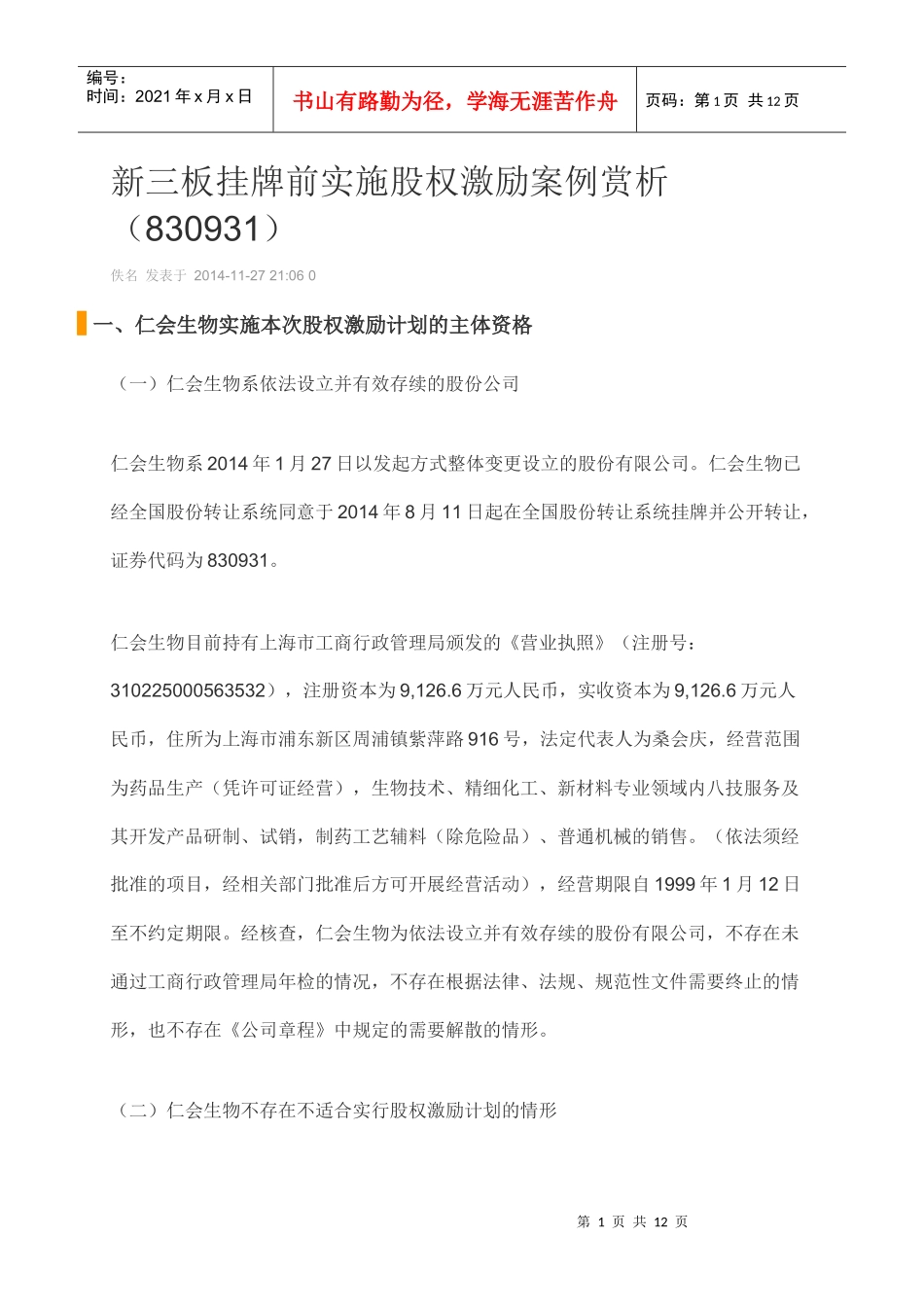 编号：
时间：2021 年 x 月 x 日

书山有路勤为径，学海无涯苦作舟

页码：第 1 页 共 12 页

新三板挂牌前实施股权激励案例赏析（830931）

佚名 发表于 2014-11-27 21:06 0

一、仁会生物实施本次股权激励计划的主体资格

（一）仁会生物系依法设立并有效存续的股份公司

仁会生物系 2014 年 1 月 27 日以发起方式整体变更设立的股份有限公司。仁会生物已经全国股份转让系统同意于 2014 年 8 月 11 日起在全国股份转让系统挂牌并公开转让，证券代码为 830931。

仁会生物目前持有上海市工商行政管理局颁发的《营业执照》（注册号：310225000563532），注册资本为 9,126.6 万元人民币，实收资本为 9,126.6 万元人民币，住所为上海市浦东新区周浦镇紫萍路 916 号，法定代表人为桑会庆，经营范围为药品生产（凭许可证经营），生物技术、精细化工、新材料专业领域内八技服务及其开发产品研制、试销，制药工艺辅料（除危险品）、普通机械的销售。（依法须经批准的项目，经相关部门批准后方可开展经营活动），经营期限自 1999 年 1 月 12 日至不约定期限。经核查，仁会生物为依法设立并有效存续的股份有限公司，不存在未通过工商行政管理局年检的情况，不存在根据法律、法规、规范性文件需要终止的情形，也不存在《公司章程》中规定的需要解散的情形。

（二）仁会生物不存在不适合实行股权激励计划的情形

第 1 页 共 12 页